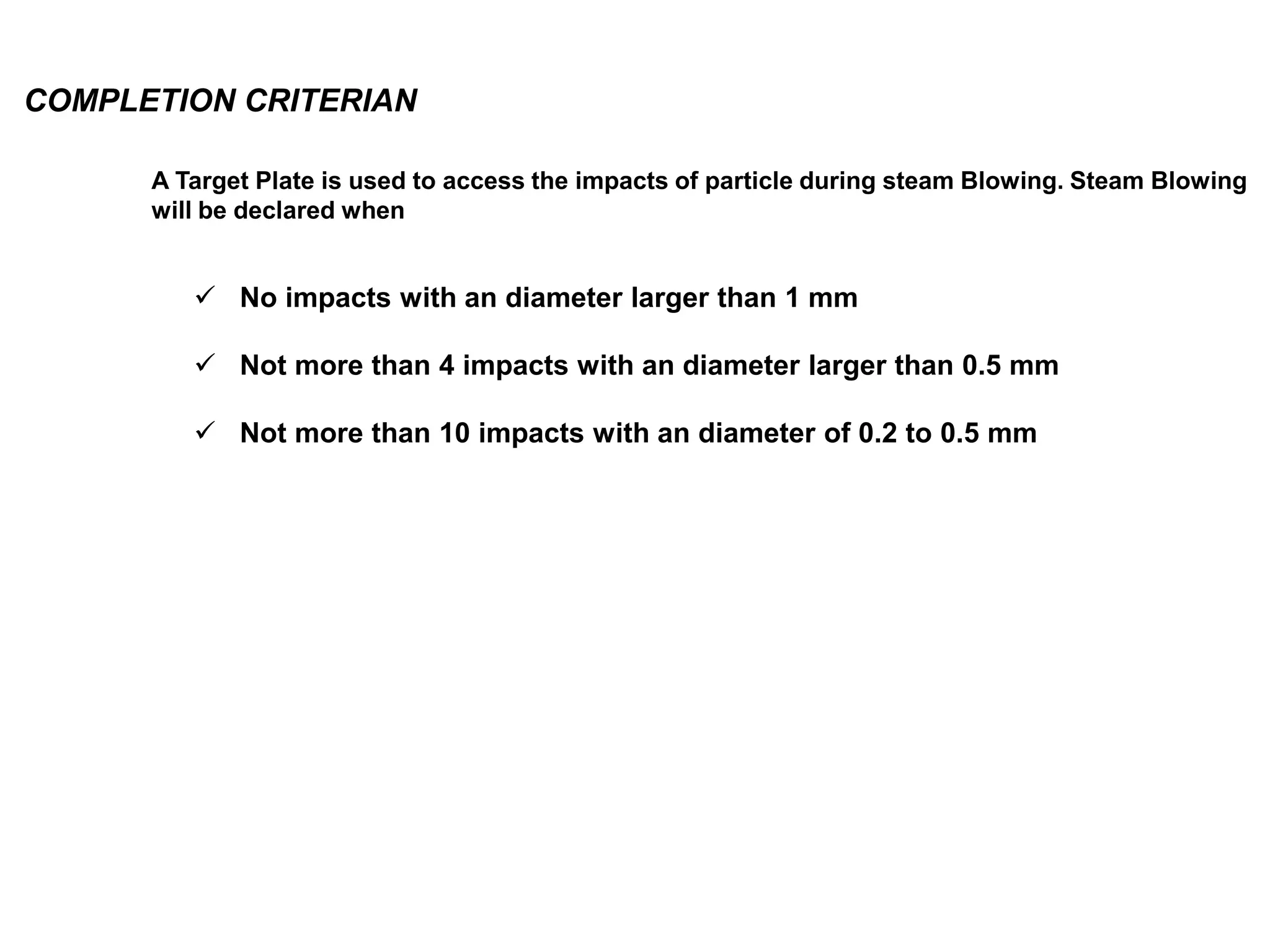 COMPLETION CRITERIAN

A Target Plate is used to access the impacts of particle during steam Blowing. Steam Blowing will be declared when

✓ No impacts with an diameter larger than 1 mm

✓ Not more than 4 impacts with an diameter larger than 0.5 mm

✓ Not more than 10 impacts with an diameter of 0.2 to 0.5 mm